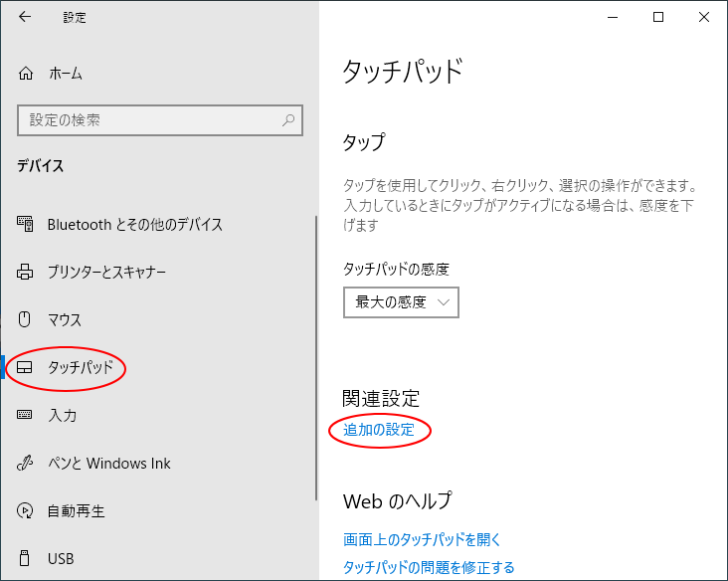 設定

ホーム

設定の検索

デバイス

Bluetooth とその他のデバイス

プリンターとスキャナー

マウス

タッチパッド

入力

ペンと Windows Ink

自動再生

USB

タッチパッド

タップ

タップを使用してクリック、右クリック、選択の操作ができます。入力しているときにタップがアクティブになる場合は、感度を下げます

タッチパッドの感度

最大の感度

関連設定

追加の設定

Web のヘルプ

画面上のタッチパッドを開く

タッチパッドの問題を修正する